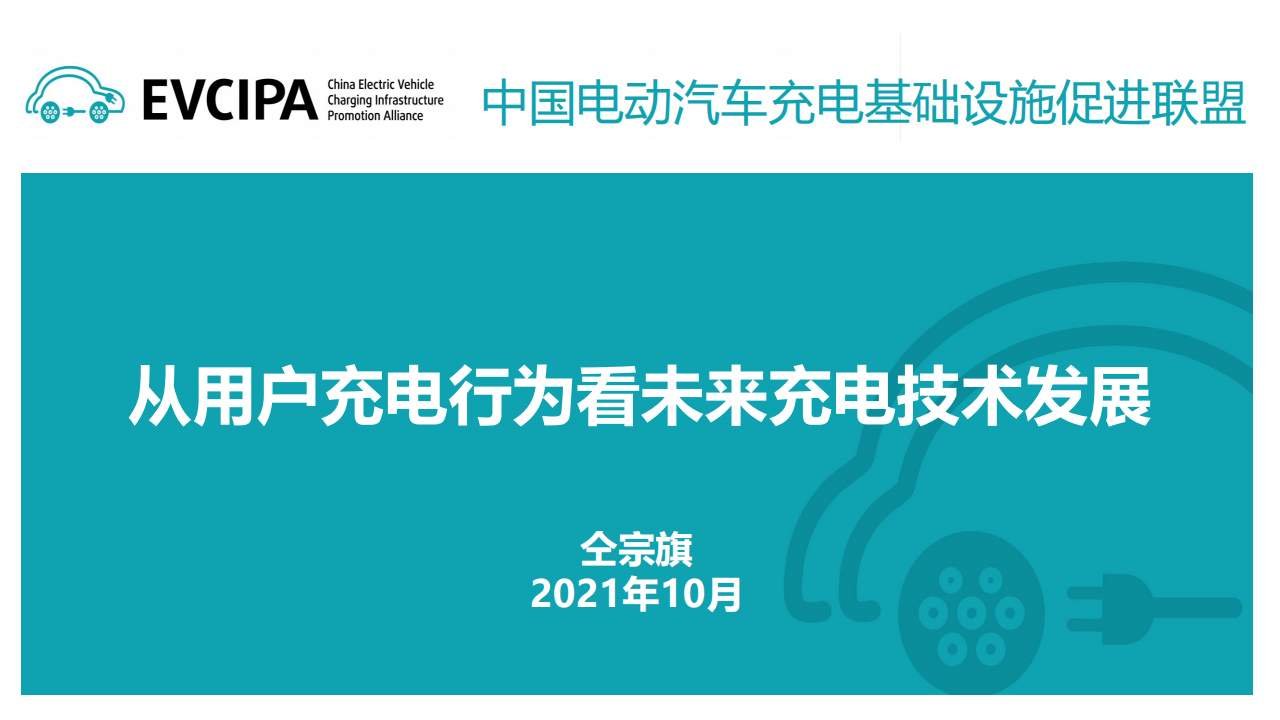 EVCIPA China Electric Vehicle Charging Infrastructure Promotion Alliance

中国电动汽车充电基础设施促进联盟

从用户充电行为看未来充电技术发展

仝宗旗
2021年10月